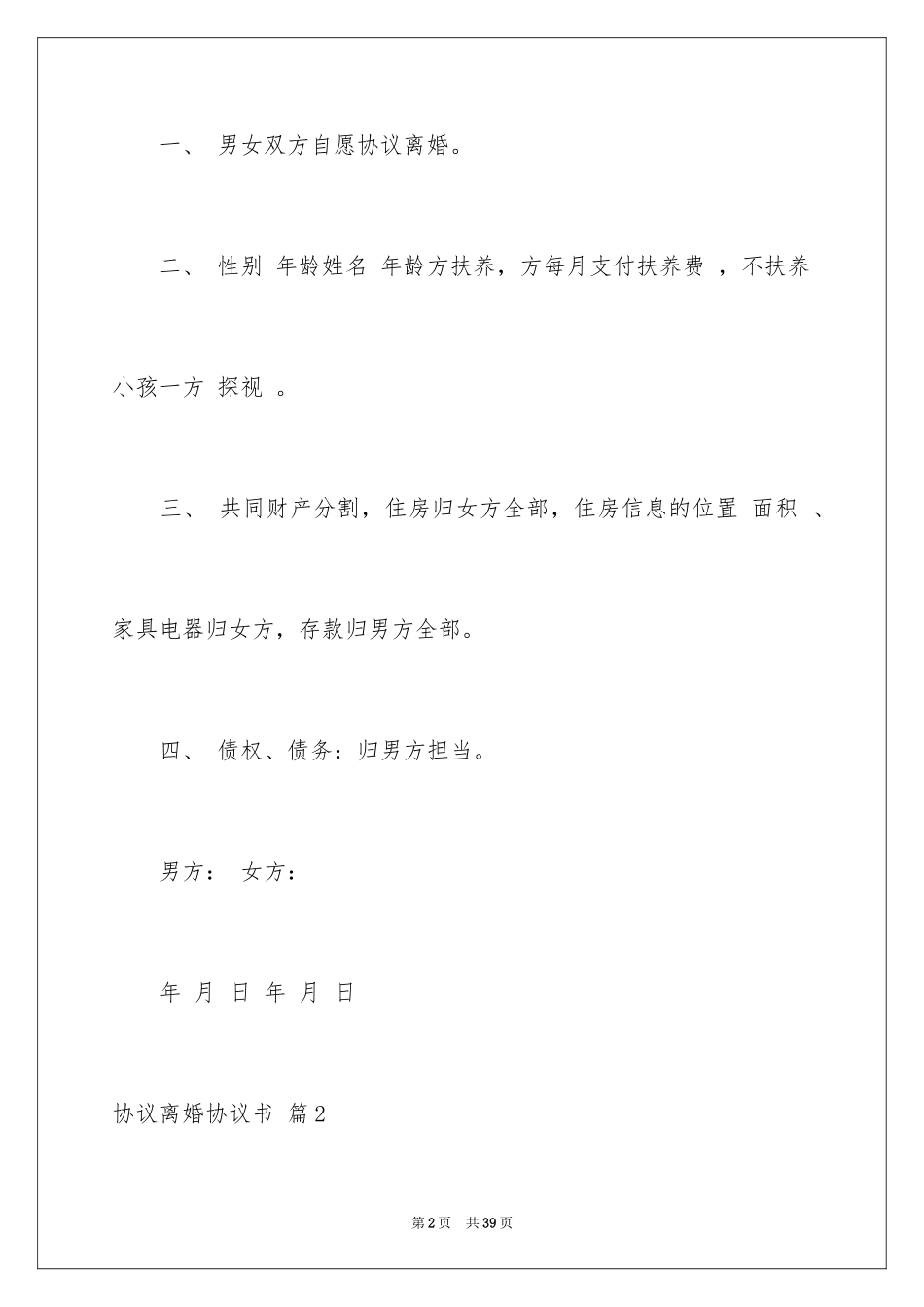 一、 男女双方自愿协议离婚。

二、 性别 年龄姓名 年龄方扶养，方每月支付扶养费 ，不扶养小孩一方 探视 。

三、 共同财产分割，住房归女方全部，住房信息的位置 面积 、家具电器归女方，存款归男方全部。

四、 债权、债务：归男方担当。

男方： 女方：

年 月 日 年 月 日

协议离婚协议书 篇2

第2页 共39页